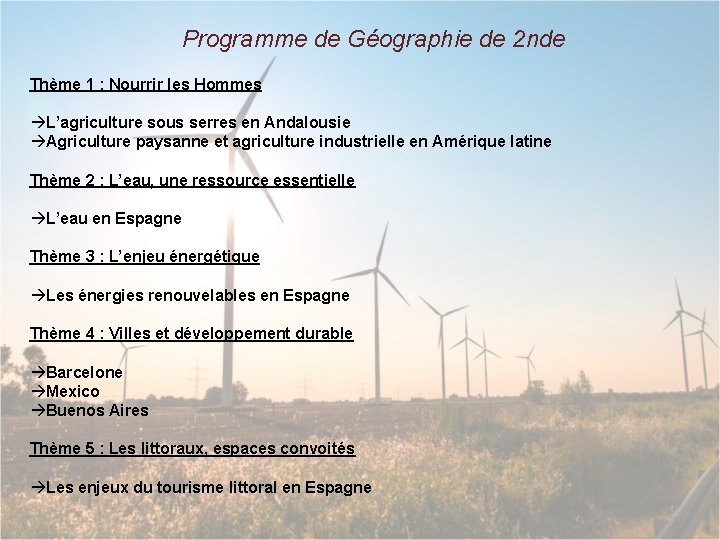 Programme de Géographie de 2nde

Thème 1 : Nourrir les Hommes

→L'agriculture sous serres en Andalousie
→Agriculture paysanne et agriculture industrielle en Amérique latine

Thème 2 : L'eau, une ressource essentielle

→L'eau en Espagne

Thème 3 : L'enjeu énergétique

→Les énergies renouvelables en Espagne

Thème 4 : Villes et développement durable

→Barcelone
→Mexico
→Buenos Aires

Thème 5 : Les littoraux, espaces convoités

→Les enjeux du tourisme littoral en Espagne